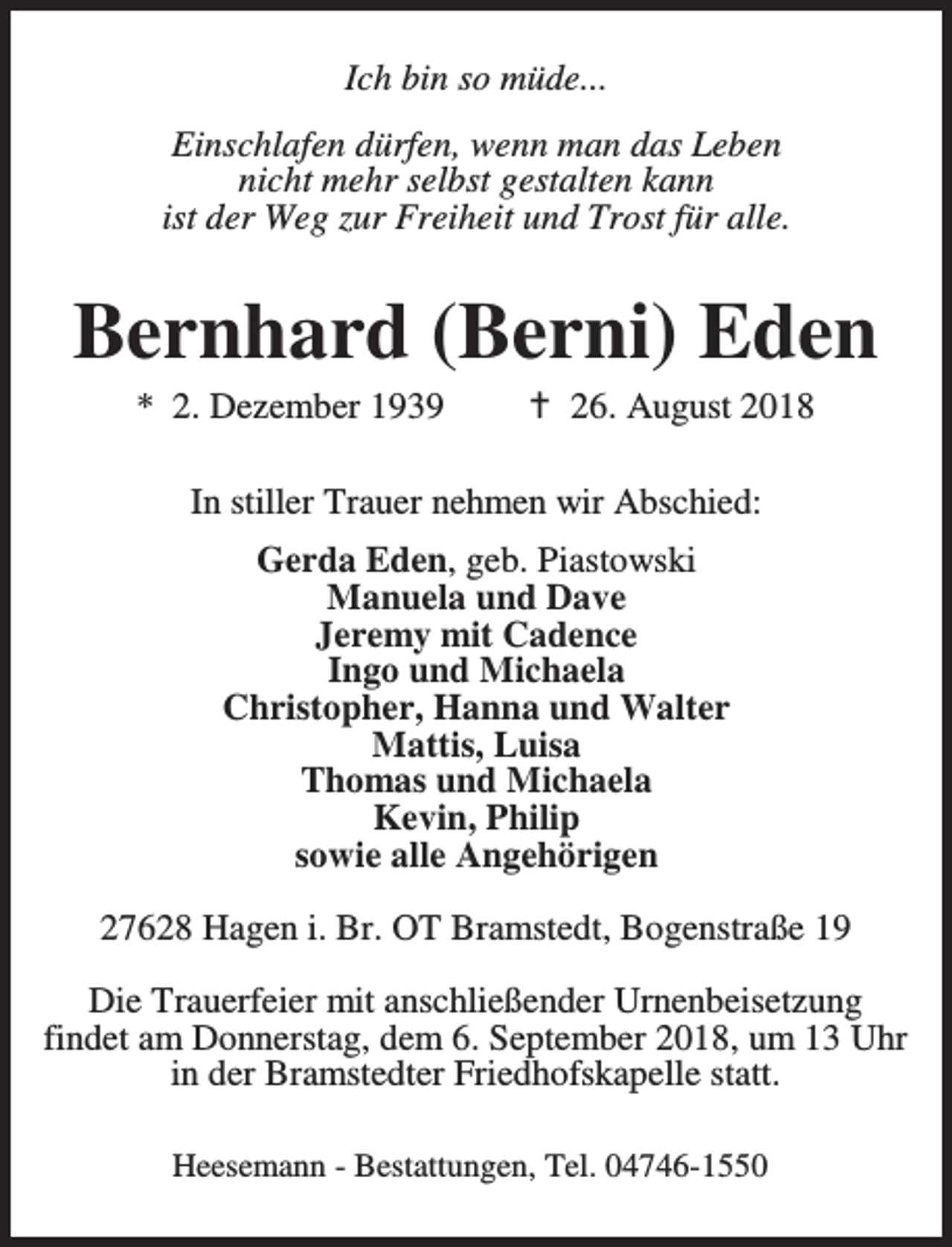 Ich bin so müde...

Einschlafen dürfen, wenn man das Leben nicht mehr selbst gestalten kann ist der Weg zur Freiheit und Trost für alle.

Bernhard (Berni) Eden

* 2. Dezember 1939 † 26. August 2018

In stiller Trauer nehmen wir Abschied:

Gerda Eden, geb. Piastowski
Manuela und Dave
Jeremy mit Cadence
Ingo und Michaela
Christopher, Hanna und Walter
Mattis, Luisa
Thomas und Michaela
Kevin, Philip
sowie alle Angehörigen

27628 Hagen i. Br. OT Bramstedt, Bogenstraße 19

Die Trauerfeier mit anschließender Urnenbeisetzung findet am Donnerstag, dem 6. September 2018, um 13 Uhr in der Bramstedter Friedhofskapelle statt.

Heesemann - Bestattungen, Tel. 04746-1550